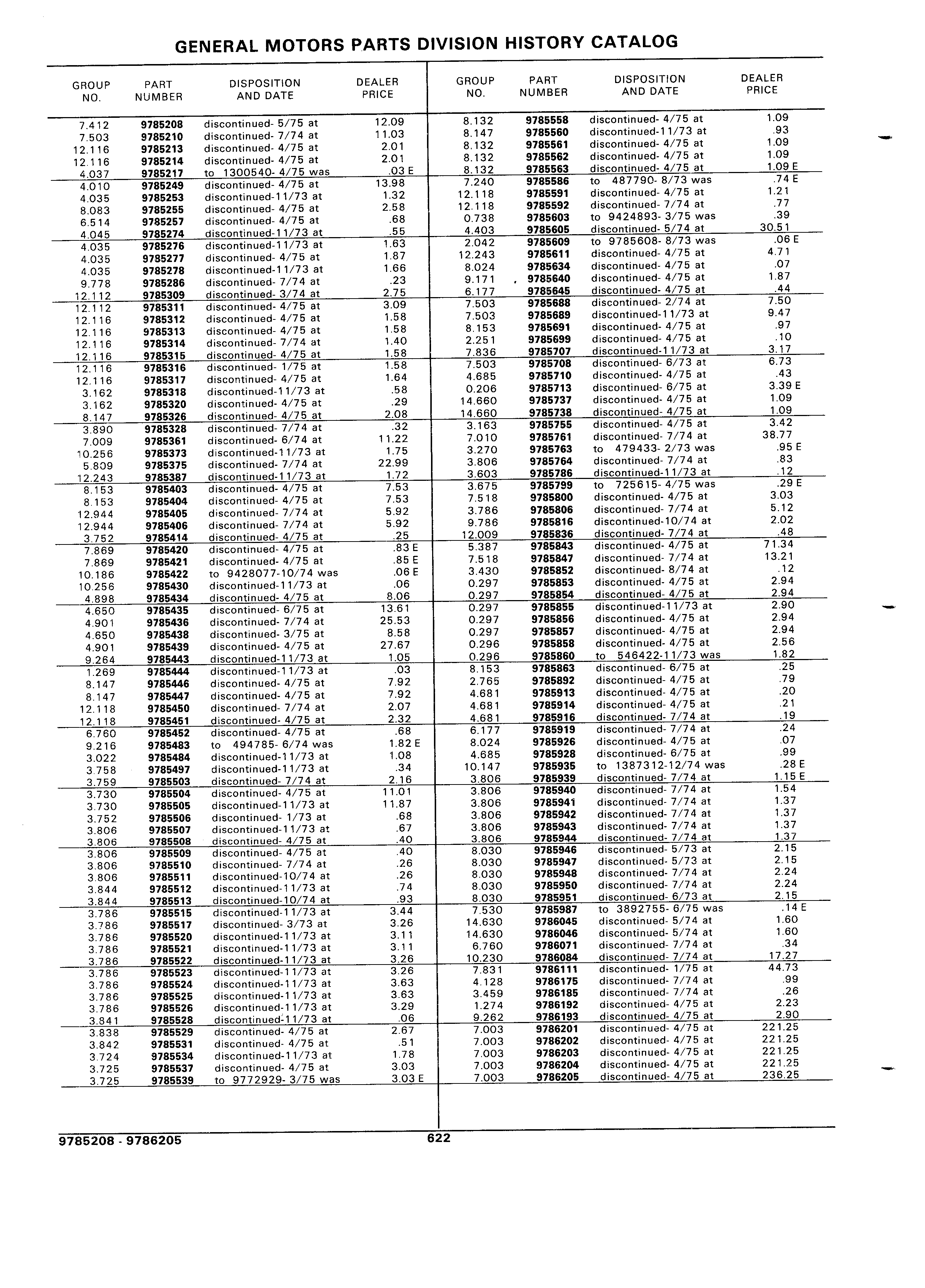 GENERAL MOTORS PARTS DIVISION HISTORY CATALOG

| GROUP NO. | PART NUMBER | DISPOSITION AND DATE | DEALER PRICE |
|---|---|---|---|
| 7.412 | 9785208 | discontinued- 5/75 at | 12.09 |
| 7.503 | 9785210 | discontinued- 7/74 at | 11.03 |
| 12.116 | 9785213 | discontinued- 4/75 at | 2.01 |
| 12.116 | 9785214 | discontinued- 4/75 at | 2.01 |
| 4.037 | 9785217 | to 1300540- 4/75 was | .03 E |
| 4.010 | 9785249 | discontinued- 4/75 at | 13.98 |
| 4.035 | 9785253 | discontinued-11/73 at | 1.32 |
| 8.083 | 9785255 | discontinued- 4/75 at | 2.58 |
| 6.514 | 9785257 | discontinued- 4/75 at | .68 |
| 4.045 | 9785274 | discontinued-11/73 at | .55 |
| 4.035 | 9785276 | discontinued-11/73 at | 1.63 |
| 4.035 | 9785277 | discontinued- 4/75 at | 1.87 |
| 4.035 | 9785278 | discontinued-11/73 at | 1.66 |
| 9.778 | 9785286 | discontinued- 7/74 at | .23 |
| 12.112 | 9785309 | discontinued- 3/74 at | 2.75 |
| 12.112 | 9785311 | discontinued- 4/75 at | 3.09 |
| 12.116 | 9785312 | discontinued- 4/75 at | 1.58 |
| 12.116 | 9785313 | discontinued- 4/75 at | 1.58 |
| 12.116 | 9785314 | discontinued- 7/74 at | 1.40 |
| 12.116 | 9785315 | discontinued- 4/75 at | 1.58 |
| 12.116 | 9785316 | discontinued- 1/75 at | 1.58 |
| 12.116 | 9785317 | discontinued- 4/75 at | 1.64 |
| 3.162 | 9785318 | discontinued-11/73 at | .58 |
| 3.162 | 9785320 | discontinued- 4/75 at | .29 |
| 8.147 | 9785326 | discontinued- 4/75 at | 2.08 |
| 3.890 | 9785328 | discontinued- 7/74 at | .32 |
| 7.009 | 9785361 | discontinued- 6/74 at | 11.22 |
| 10.256 | 9785373 | discontinued-11/73 at | 1.75 |
| 5.809 | 9785375 | discontinued- 7/74 at | 22.99 |
| 12.243 | 9785387 | discontinued-11/73 at | 1.72 |
| 8.153 | 9785403 | discontinued- 4/75 at | 7.53 |
| 8.153 | 9785404 | discontinued- 4/75 at | 7.53 |
| 12.944 | 9785405 | discontinued- 7/74 at | 5.92 |
| 12.944 | 9785406 | discontinued- 7/74 at | 5.92 |
| 3.752 | 9785414 | discontinued- 4/75 at | .25 |
| 7.869 | 9785420 | discontinued- 4/75 at | .83 E |
| 7.869 | 9785421 | discontinued- 4/75 at | .85 E |
| 10.186 | 9785422 | to 9428077-10/74 was | .06 E |
| 10.256 | 9785430 | discontinued-11/73 at | .06 |
| 4.898 | 9785434 | discontinued- 4/75 at | 8.06 |
| 4.650 | 9785435 | discontinued- 6/75 at | 13.61 |
| 4.901 | 9785436 | discontinued- 7/74 at | 25.53 |
| 4.650 | 9785438 | discontinued- 3/75 at | 8.58 |
| 4.901 | 9785439 | discontinued- 4/75 at | 27.67 |
| 9.264 | 9785443 | discontinued-11/73 at | 1.05 |
| 1.269 | 9785444 | discontinued-11/73 at | .03 |
| 8.147 | 9785446 | discontinued- 4/75 at | 7.92 |
| 8.147 | 9785447 | discontinued- 4/75 at | 7.92 |
| 12.118 | 9785450 | discontinued- 7/74 at | 2.07 |
| 12.118 | 9785451 | discontinued- 4/75 at | 2.32 |
| 6.760 | 9785452 | discontinued- 4/75 at | .68 |
| 9.216 | 9785483 | to 494785- 6/74 was | 1.82 E |
| 3.022 | 9785484 | discontinued-11/73 at | 1.08 |
| 3.758 | 9785497 | discontinued-11/73 at | .34 |
| 3.759 | 9785503 | discontinued- 7/74 at | 2.16 |
| 3.730 | 9785504 | discontinued- 4/75 at | 11.01 |
| 3.730 | 9785505 | discontinued-11/73 at | 11.87 |
| 3.752 | 9785506 | discontinued- 1/73 at | .68 |
| 3.806 | 9785507 | discontinued-11/73 at | .67 |
| 3.806 | 9785508 | discontinued- 4/75 at | .40 |
| 3.806 | 9785509 | discontinued- 4/75 at | .40 |
| 3.806 | 9785510 | discontinued- 7/74 at | .26 |
| 3.806 | 9785511 | discontinued-10/74 at | .26 |
| 3.844 | 9785512 | discontinued-11/73 at | .74 |
| 3.844 | 9785513 | discontinued-10/74 at | .93 |
| 3.786 | 9785515 | discontinued-11/73 at | 3.44 |
| 3.786 | 9785517 | discontinued- 3/73 at | 3.26 |
| 3.786 | 9785520 | discontinued-11/73 at | 3.11 |
| 3.786 | 9785521 | discontinued-11/73 at | 3.11 |
| 3.786 | 9785522 | discontinued-11/73 at | 3.26 |
| 3.786 | 9785523 | discontinued-11/73 at | 3.26 |
| 3.786 | 9785524 | discontinued-11/73 at | 3.63 |
| 3.786 | 9785525 | discontinued-11/73 at | 3.63 |
| 3.786 | 9785526 | discontinued-11/73 at | 3.29 |
| 3.841 | 9785528 | discontinued-11/73 at | .06 |
| 3.838 | 9785529 | discontinued- 4/75 at | 2.67 |
| 3.842 | 9785531 | discontinued- 4/75 at | .51 |
| 3.724 | 9785534 | discontinued-11/73 at | 1.78 |
| 3.725 | 9785537 | discontinued- 4/75 at | 3.03 |
| 3.725 | 9785539 | to 9772929- 3/75 was | 3.03 E |

| GROUP NO. | PART NUMBER | DISPOSITION AND DATE | DEALER PRICE |
|---|---|---|---|
| 8.132 | 9785558 | discontinued- 4/75 at | 1.09 |
| 8.147 | 9785560 | discontinued-11/73 at | .93 |
| 8.132 | 9785561 | discontinued- 4/75 at | 1.09 |
| 8.132 | 9785562 | discontinued- 4/75 at | 1.09 |
| 8.132 | 9785563 | discontinued- 4/75 at | 1.09 E |
| 7.240 | 9785586 | to 487790- 8/73 was | .74 E |
| 12.118 | 9785591 | discontinued- 4/75 at | 1.21 |
| 12.118 | 9785592 | discontinued- 7/74 at | .77 |
| 0.738 | 9785603 | to 9424893- 3/75 was | .39 |
| 4.403 | 9785605 | discontinued- 5/74 at | 30.51 |
| 2.042 | 9785609 | to 9785608- 8/73 was | .06 E |
| 12.243 | 9785611 | discontinued- 4/75 at | 4.71 |
| 8.024 | 9785634 | discontinued- 4/75 at | .07 |
| 9.171 | 9785640 | discontinued- 4/75 at | 1.87 |
| 6.177 | 9785645 | discontinued- 4/75 at | .44 |
| 7.503 | 9785688 | discontinued- 2/74 at | 7.50 |
| 7.503 | 9785689 | discontinued-11/73 at | 9.47 |
| 8.153 | 9785691 | discontinued- 4/75 at | .97 |
| 2.251 | 9785699 | discontinued- 4/75 at | .10 |
| 7.836 | 9785707 | discontinued-11/73 at | 3.17 |
| 7.503 | 9785708 | discontinued- 6/73 at | 6.73 |
| 4.685 | 9785710 | discontinued- 4/75 at | .43 |
| 0.206 | 9785713 | discontinued- 6/75 at | 3.39 E |
| 14.660 | 9785737 | discontinued- 4/75 at | 1.09 |
| 14.660 | 9785738 | discontinued- 4/75 at | 1.09 |
| 3.163 | 9785755 | discontinued- 4/75 at | 3.42 |
| 7.010 | 9785761 | discontinued- 7/74 at | 38.77 |
| 3.270 | 9785763 | to 479433- 2/73 was | .95 E |
| 3.806 | 9785764 | discontinued- 7/74 at | .83 |
| 3.603 | 9785786 | discontinued-11/73 at | .12 |
| 3.675 | 9785799 | to 725615- 4/75 was | .29 E |
| 7.518 | 9785800 | discontinued- 4/75 at | 3.03 |
| 3.786 | 9785806 | discontinued- 7/74 at | 5.12 |
| 9.786 | 9785816 | discontinued-10/74 at | 2.02 |
| 12.009 | 9785836 | discontinued- 7/74 at | .48 |
| 5.387 | 9785843 | discontinued- 4/75 at | 71.34 |
| 7.518 | 9785847 | discontinued- 7/74 at | 13.21 |
| 3.430 | 9785852 | discontinued- 8/74 at | .12 |
| 0.297 | 9785853 | discontinued- 4/75 at | 2.94 |
| 0.297 | 9785854 | discontinued- 4/75 at | 2.94 |
| 0.297 | 9785855 | discontinued-11/73 at | 2.90 |
| 0.297 | 9785856 | discontinued- 4/75 at | 2.94 |
| 0.297 | 9785857 | discontinued- 4/75 at | 2.94 |
| 0.296 | 9785858 | discontinued- 4/75 at | 2.56 |
| 0.296 | 9785860 | to 546422-11/73 was | 1.82 |
| 8.153 | 9785863 | discontinued- 6/75 at | .25 |
| 2.765 | 9785892 | discontinued- 4/75 at | .79 |
| 4.681 | 9785913 | discontinued- 4/75 at | .20 |
| 4.681 | 9785914 | discontinued- 4/75 at | .21 |
| 4.681 | 9785916 | discontinued- 7/74 at | .19 |
| 6.177 | 9785919 | discontinued- 7/74 at | .24 |
| 8.024 | 9785926 | discontinued- 4/75 at | .07 |
| 4.685 | 9785928 | discontinued- 6/75 at | .99 |
| 10.147 | 9785935 | to 1387312-12/74 was | .28 E |
| 3.806 | 9785939 | discontinued- 7/74 at | 1.15 E |
| 3.806 | 9785940 | discontinued- 7/74 at | 1.54 |
| 3.806 | 9785941 | discontinued- 7/74 at | 1.37 |
| 3.806 | 9785942 | discontinued- 7/74 at | 1.37 |
| 3.806 | 9785943 | discontinued- 7/74 at | 1.37 |
| 3.806 | 9785944 | discontinued- 7/74 at | 1.37 |
| 8.030 | 9785946 | discontinued- 5/73 at | 2.15 |
| 8.030 | 9785947 | discontinued- 5/73 at | 2.15 |
| 8.030 | 9785948 | discontinued- 7/74 at | 2.24 |
| 8.030 | 9785950 | discontinued- 7/74 at | 2.24 |
| 8.030 | 9785951 | discontinued- 6/73 at | 2.15 |
| 7.530 | 9785987 | to 3892755- 6/75 was | .14 E |
| 14.630 | 9786045 | discontinued- 5/74 at | 1.60 |
| 14.630 | 9786046 | discontinued- 5/74 at | 1.60 |
| 6.760 | 9786071 | discontinued- 7/74 at | .34 |
| 10.230 | 9786084 | discontinued- 7/74 at | 17.27 |
| 7.831 | 9786111 | discontinued- 1/75 at | 44.73 |
| 4.128 | 9786175 | discontinued- 7/74 at | .99 |
| 3.459 | 9786185 | discontinued- 7/74 at | .26 |
| 1.274 | 9786192 | discontinued- 4/75 at | 2.23 |
| 9.262 | 9786193 | discontinued- 4/75 at | 2.90 |
| 7.003 | 9786201 | discontinued- 4/75 at | 221.25 |
| 7.003 | 9786202 | discontinued- 4/75 at | 221.25 |
| 7.003 | 9786203 | discontinued- 4/75 at | 221.25 |
| 7.003 | 9786204 | discontinued- 4/75 at | 221.25 |
| 7.003 | 9786205 | discontinued- 4/75 at | 236.25 |

9785208 - 9786205 622